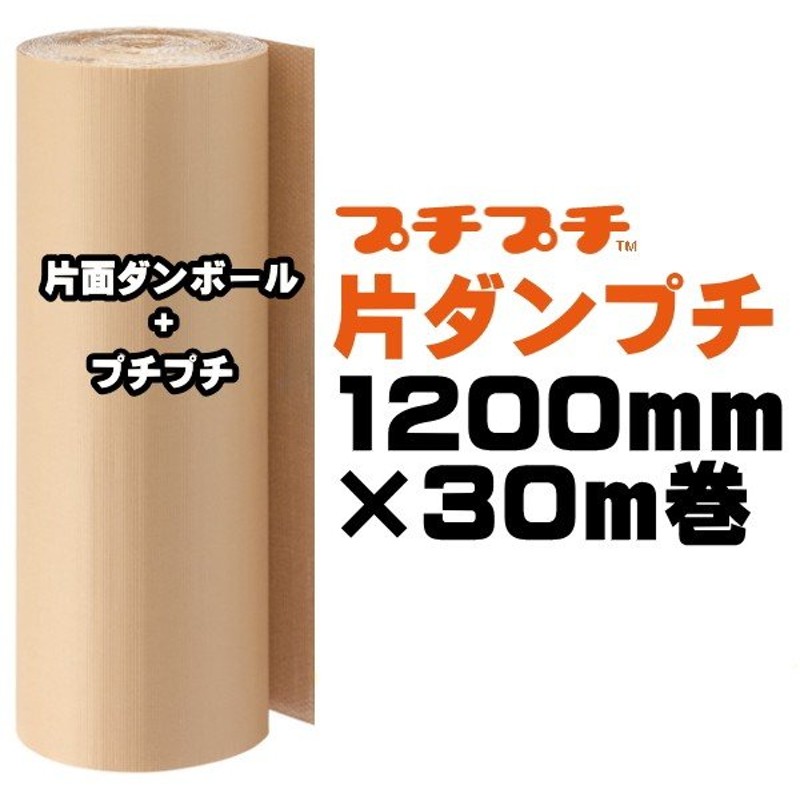 片面ダンボール
+
プチプチ

プチプチ™
片ダンプチ
1200mm
×30m巻